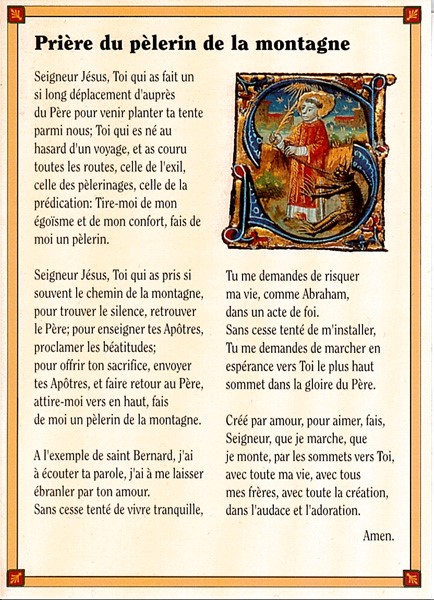 Prière du pèlerin de la montagne

Seigneur Jésus, Toi qui as fait un si long déplacement d'auprès du Père pour venir planter ta tente parmi nous; Toi qui es né au hasard d'un voyage, et as couru toutes les routes, celle de l'exil, celle des pèlerinages, celle de la prédication: Tire-moi de mon égoïsme et de mon confort, fais de moi un pèlerin.

Seigneur Jésus, Toi qui as pris si souvent le chemin de la montagne, pour trouver le silence, retrouver le Père; pour enseigner tes Apôtres, proclamer les béatitudes; pour offrir ton sacrifice, envoyer tes Apôtres, et faire retour au Père, attire-moi vers en haut, fais de moi un pèlerin de la montagne.

A l'exemple de saint Bernard, j'ai à écouter ta parole, j'ai à me laisser ébranler par ton amour.
Sans cesse tenté de vivre tranquille,

Tu me demandes de risquer ma vie, comme Abraham, dans un acte de foi.
Sans cesse tenté de m'installer, Tu me demandes de marcher en espérance vers Toi le plus haut sommet dans la gloire du Père.

Créé par amour, pour aimer, fais, Seigneur, que je marche, que je monte, par les sommets vers Toi, avec toute ma vie, avec tous mes frères, avec toute la création, dans l'audace et l'adoration.

Amen.